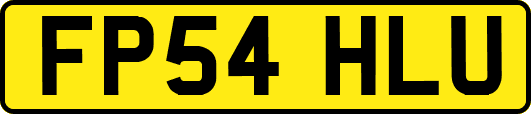 FP54 HLU